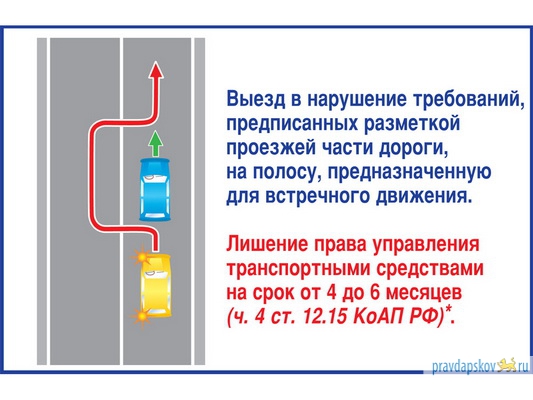 Выезд в нарушение требований, предписанных разметкой проезжей части дороги, на полосу, предназначенную для встречного движения.

Лишение права управления транспортными средствами на срок от 4 до 6 месяцев (ч. 4 ст. 12.15 КоАП РФ)*.

pravdapskov.ru